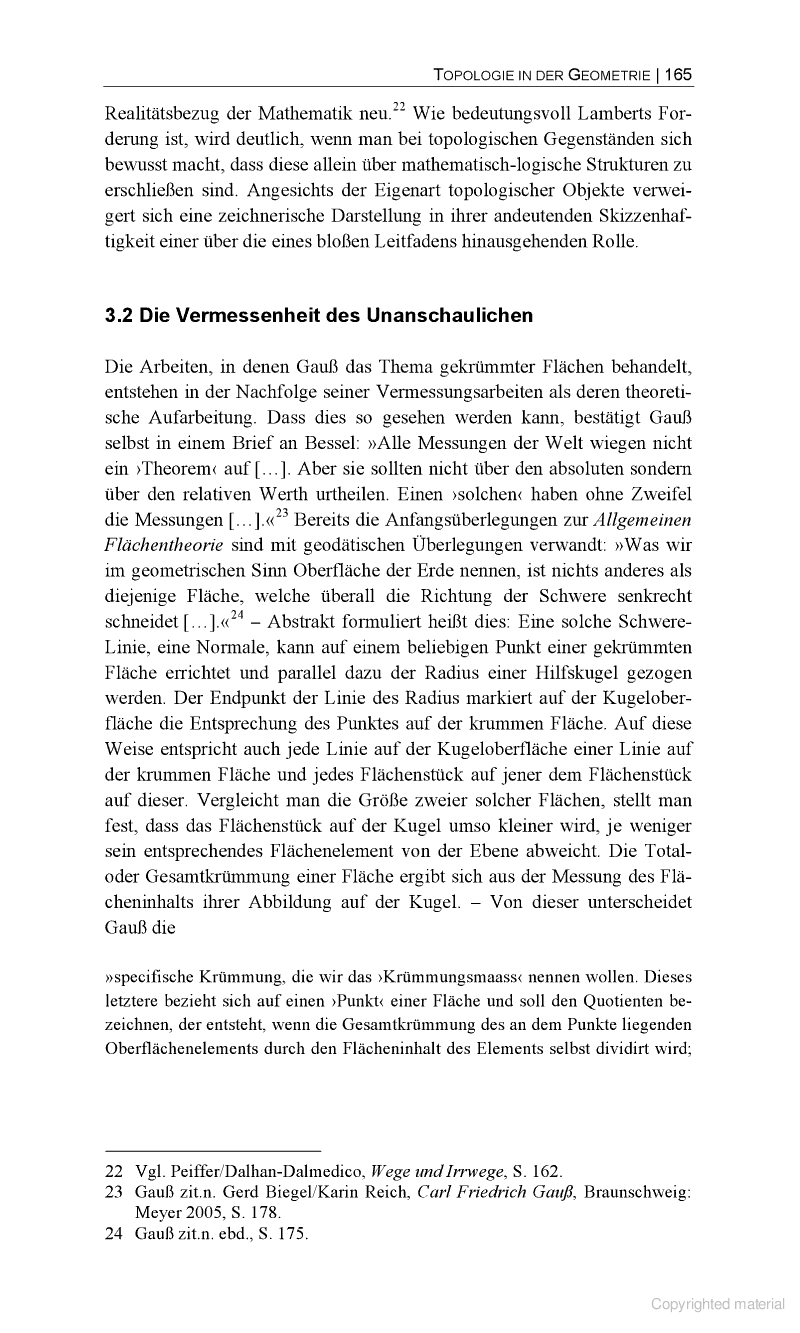 TOPOLOGIE IN DER GEOMETRIE | 165

Realitätsbezug der Mathematik neu.$^{22}$ Wie bedeutungsvoll Lamberts Forderung ist, wird deutlich, wenn man bei topologischen Gegenständen sich bewusst macht, dass diese allein über mathematisch-logische Strukturen zu erschließen sind. Angesichts der Eigenart topologischer Objekte verweigert sich eine zeichnerische Darstellung in ihrer andeutenden Skizzenhaftigkeit einer über die eines bloßen Leitfadens hinausgehenden Rolle.

3.2 Die Vermessenheit des Unanschaulichen

Die Arbeiten, in denen Gauß das Thema gekrümmter Flächen behandelt, entstehen in der Nachfolge seiner Vermessungsarbeiten als deren theoretische Aufarbeitung. Dass dies so gesehen werden kann, bestätigt Gauß selbst in einem Brief an Bessel: »Alle Messungen der Welt wiegen nicht ein ›Theorem‹ auf […]. Aber sie sollten nicht über den absoluten sondern über den relativen Werth urtheilen. Einen ›solchen‹ haben ohne Zweifel die Messungen […].«$^{23}$ Bereits die Anfangsüberlegungen zur Allgemeinen Flächentheorie sind mit geodätischen Überlegungen verwandt: »Was wir im geometrischen Sinn Oberfläche der Erde nennen, ist nichts anderes als diejenige Fläche, welche überall die Richtung der Schwere senkrecht schneidet […].«$^{24}$ – Abstrakt formuliert heißt dies: Eine solche Schwere-Linie, eine Normale, kann auf einem beliebigen Punkt einer gekrümmten Fläche errichtet und parallel dazu der Radius einer Hilfskugel gezogen werden. Der Endpunkt der Linie des Radius markiert auf der Kugeloberfläche die Entsprechung des Punktes auf der krummen Fläche. Auf diese Weise entspricht auch jede Linie auf der Kugeloberfläche einer Linie auf der krummen Fläche und jedes Flächenstück auf jener dem Flächenstück auf dieser. Vergleicht man die Größe zweier solcher Flächen, stellt man fest, dass das Flächenstück auf der Kugel umso kleiner wird, je weniger sein entsprechendes Flächenelement von der Ebene abweicht. Die Total- oder Gesamtkrümmung einer Fläche ergibt sich aus der Messung des Flächeninhalts ihrer Abbildung auf der Kugel. – Von dieser unterscheidet Gauß die

»specifische Krümmung, die wir das ›Krümmungsmaass‹ nennen wollen. Dieses letztere bezieht sich auf einen ›Punkt‹ einer Fläche und soll den Quotienten bezeichnen, der entsteht, wenn die Gesamtkrümmung des an dem Punkte liegenden Oberflächenelements durch den Flächeninhalt des Elements selbst dividirt wird;

22 Vgl. Peiffer/Dalhan-Dalmedico, Wege und Irrwege, S. 162.
23 Gauß zit.n. Gerd Biegel/Karin Reich, Carl Friedrich Gauß, Braunschweig: Meyer 2005, S. 178.
24 Gauß zit.n. ebd., S. 175.

Copyrighted material